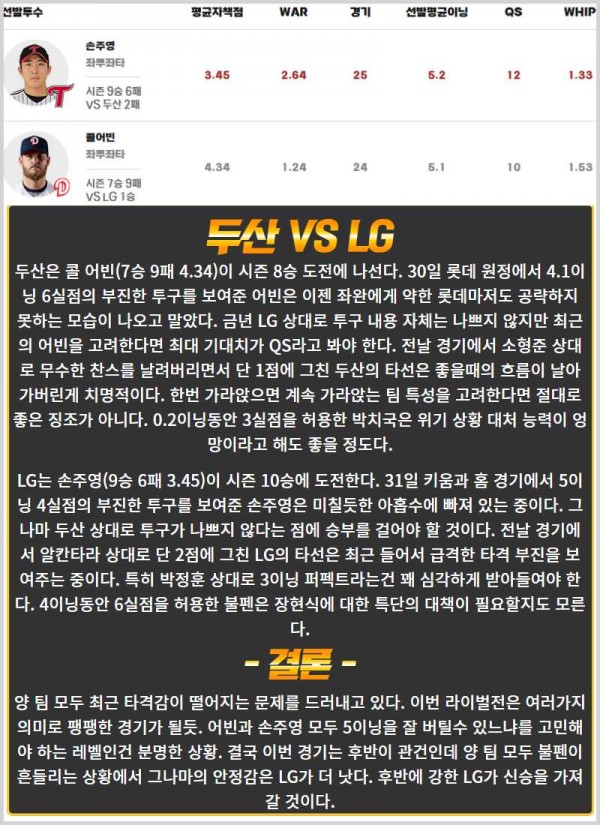 | 선발투수 | 평균자책점 | WAR | 경기 | 선발평균이닝 | QS | WHIP |
|---|---|---|---|---|---|---|
| 손주영 좌투좌타 시즌 9승 6패 VS 두산 2패 | 3.45 | 2.64 | 25 | 5.2 | 12 | 1.33 |
| 콜어빈 좌투좌타 시즌 7승 9패 VS LG 1승 | 4.34 | 1.24 | 24 | 5.1 | 10 | 1.53 |

두산 VS LG

두산은 콜 어빈(7승 9패 4.34)이 시즌 8승 도전에 나선다. 30일 롯데 원정에서 4.1이닝 6실점의 부진한 투구를 보여준 어빈은 이젠 좌완에게 약한 롯데마저도 공략하지 못하는 모습이 나오고 말았다. 금년 LG 상대로 투구 내용 자체는 나쁘지 않지만 최근의 어빈을 고려한다면 최대 기대치가 QS라고 봐야 한다. 전날 경기에서 소형준 상대로 무수한 찬스를 날려버리면서 단 1점에 그친 두산의 타선은 좋을때의 흐름이 날아가버린게 치명적이다. 한번 가라앉으면 계속 가라앉는 팀 특성을 고려한다면 절대로 좋은 징조가 아니다. 0.2이닝동안 3실점을 허용한 박치국은 위기 상황 대처 능력이 엉망이라고 해도 좋을 정도다.

LG는 손주영(9승 6패 3.45)이 시즌 10승에 도전한다. 31일 키움과 홈 경기에서 5이닝 4실점의 부진한 투구를 보여준 손주영은 미칠듯한 아홉수에 빠져 있는 중이다. 그나마 두산 상대로 투구가 나쁘지 않다는 점에 승부를 걸어야 할 것이다. 전날 경기에서 알칸타라 상대로 단 2점에 그친 LG의 타선은 최근 들어서 급격한 타격 부진을 보여주는 중이다. 특히 박정훈 상대로 3이닝 퍼펙트라는건 꽤 심각하게 받아들여야 한다. 4이닝동안 6실점을 허용한 불펜은 장현식에 대한 특단의 대책이 필요할지도 모른다.

- 결론 -

양 팀 모두 최근 타격감이 떨어지는 문제를 드러내고 있다. 이번 라이벌전은 여러가지 의미로 팽팽한 경기가 될듯. 어빈과 손주영 모두 5이닝을 잘 버틸수 있느냐를 고민해야 하는 레벨인건 분명한 상황. 결국 이번 경기는 후반이 관건인데 양 팀 모두 불펜이 흔들리는 상황에서 그나마의 안정감은 LG가 더 낫다. 후반에 강한 LG가 신승을 가져갈 것이다.